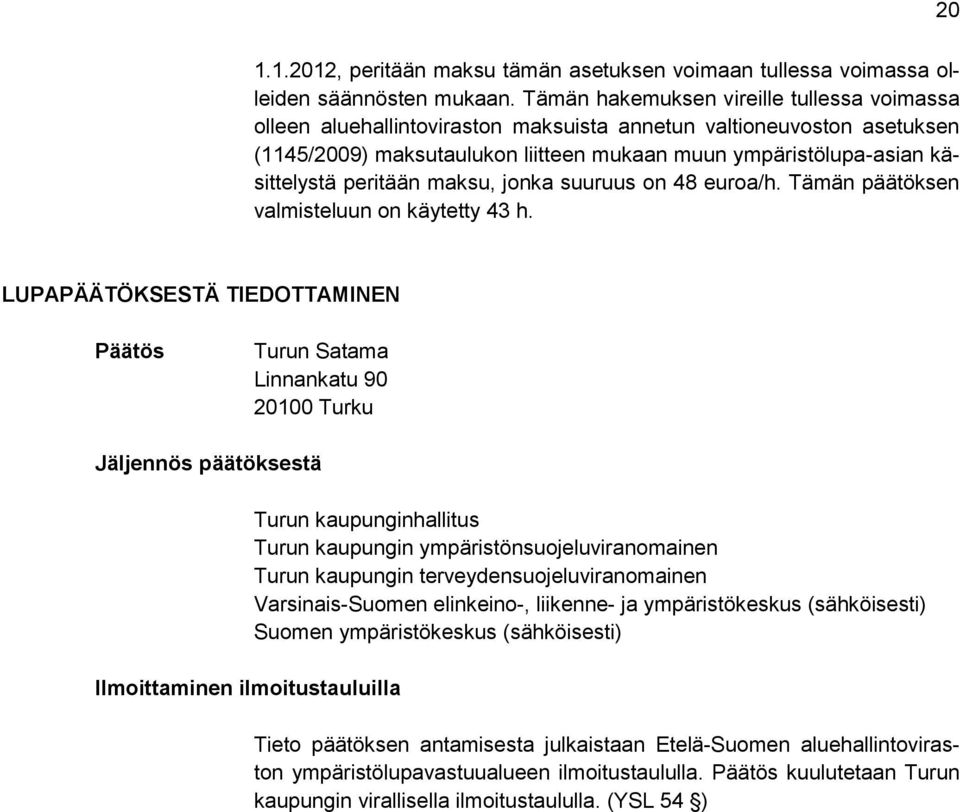 20

1.1.2012, peritään maksu tämän asetuksen voimaan tullessa voimassa olleiden säännösten mukaan. Tämän hakemuksen vireille tullessa voimassa olleen aluehallintoviraston maksuista annetun valtioneuvoston asetuksen (1145/2009) maksutaulukon liitteen mukaan muun ympäristölupa-asian käsittelystä peritään maksu, jonka suuruus on 48 euroa/h. Tämän päätöksen valmisteluun on käytetty 43 h.

LUPAPÄÄTÖKSESTÄ TIEDOTTAMINEN

Päätös

Turun Satama
Linnankatu 90
20100 Turku

Jäljennös päätöksestä

Turun kaupunginhallitus
Turun kaupungin ympäristönsuojeluviranomainen
Turun kaupungin terveydensuojeluviranomainen
Varsinais-Suomen elinkeino-, liikenne- ja ympäristökeskus (sähköisesti)
Suomen ympäristökeskus (sähköisesti)

Ilmoittaminen ilmoitustauluilla

Tieto päätöksen antamisesta julkaistaan Etelä-Suomen aluehallintoviraston ympäristölupavastuualueen ilmoitustaululla. Päätös kuulutetaan Turun kaupungin virallisella ilmoitustaululla. (YSL 54 §)